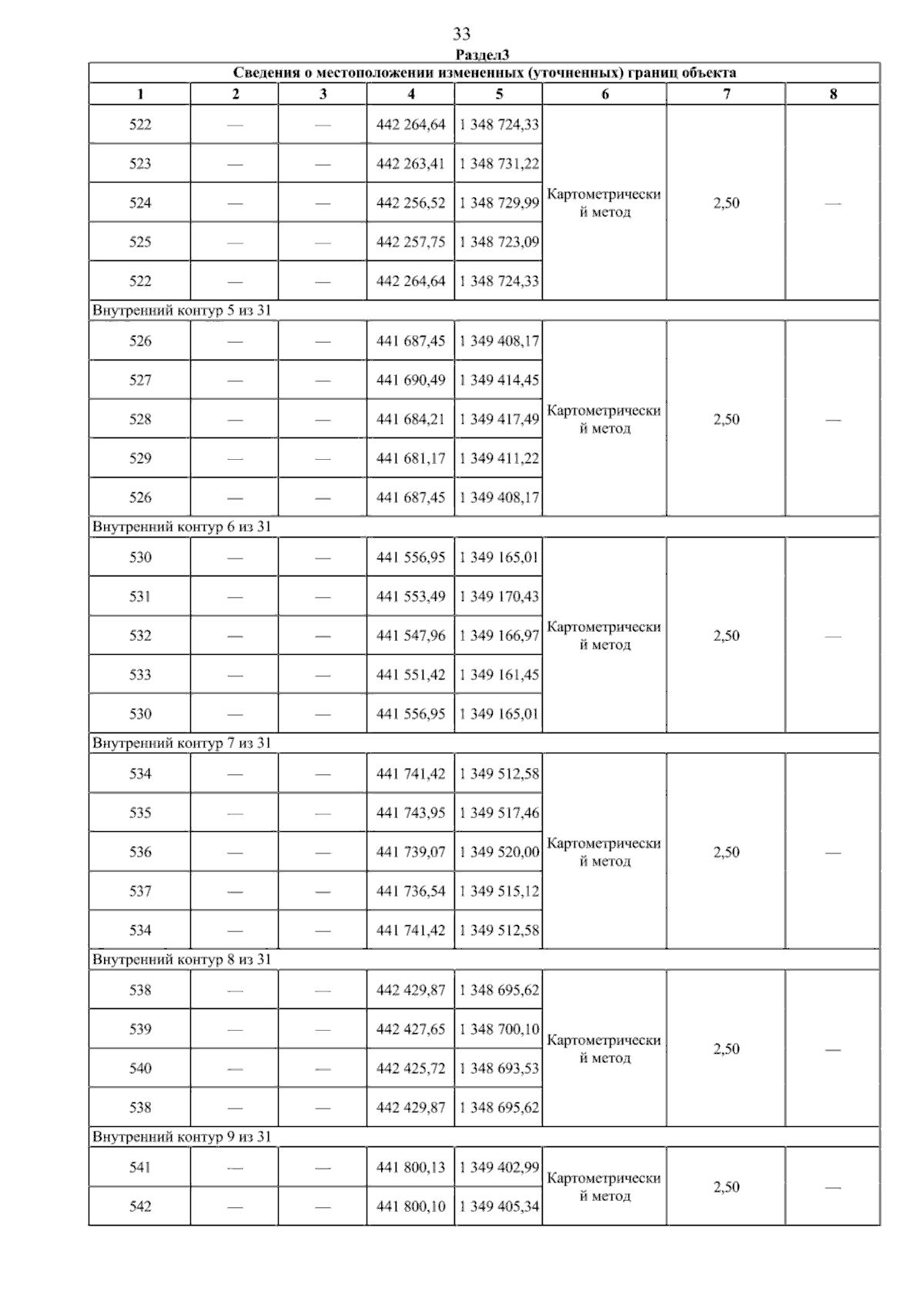 33

Раздел3

| Сведения о местоположении измененных (уточненных) границ объекта | | | | | | | |
|---|---|---|---|---|---|---|---|
| 1 | 2 | 3 | 4 | 5 | 6 | 7 | 8 |
| 522 | — | — | 442 264,64 | 1 348 724,33 | Картометрический метод | 2,50 | — |
| 523 | — | — | 442 263,41 | 1 348 731,22 | | | |
| 524 | — | — | 442 256,52 | 1 348 729,99 | | | |
| 525 | — | — | 442 257,75 | 1 348 723,09 | | | |
| 522 | — | — | 442 264,64 | 1 348 724,33 | | | |
| Внутренний контур 5 из 31 | | | | | | | |
| 526 | — | — | 441 687,45 | 1 349 408,17 | Картометрический метод | 2,50 | — |
| 527 | — | — | 441 690,49 | 1 349 414,45 | | | |
| 528 | — | — | 441 684,21 | 1 349 417,49 | | | |
| 529 | — | — | 441 681,17 | 1 349 411,22 | | | |
| 526 | — | — | 441 687,45 | 1 349 408,17 | | | |
| Внутренний контур 6 из 31 | | | | | | | |
| 530 | — | — | 441 556,95 | 1 349 165,01 | Картометрический метод | 2,50 | — |
| 531 | — | — | 441 553,49 | 1 349 170,43 | | | |
| 532 | — | — | 441 547,96 | 1 349 166,97 | | | |
| 533 | — | — | 441 551,42 | 1 349 161,45 | | | |
| 530 | — | — | 441 556,95 | 1 349 165,01 | | | |
| Внутренний контур 7 из 31 | | | | | | | |
| 534 | — | — | 441 741,42 | 1 349 512,58 | Картометрический метод | 2,50 | — |
| 535 | — | — | 441 743,95 | 1 349 517,46 | | | |
| 536 | — | — | 441 739,07 | 1 349 520,00 | | | |
| 537 | — | — | 441 736,54 | 1 349 515,12 | | | |
| 534 | — | — | 441 741,42 | 1 349 512,58 | | | |
| Внутренний контур 8 из 31 | | | | | | | |
| 538 | — | — | 442 429,87 | 1 348 695,62 | Картометрический метод | 2,50 | — |
| 539 | — | — | 442 427,65 | 1 348 700,10 | | | |
| 540 | — | — | 442 425,72 | 1 348 693,53 | | | |
| 538 | — | — | 442 429,87 | 1 348 695,62 | | | |
| Внутренний контур 9 из 31 | | | | | | | |
| 541 | — | — | 441 800,13 | 1 349 402,99 | Картометрический метод | 2,50 | — |
| 542 | — | — | 441 800,10 | 1 349 405,34 | | | |